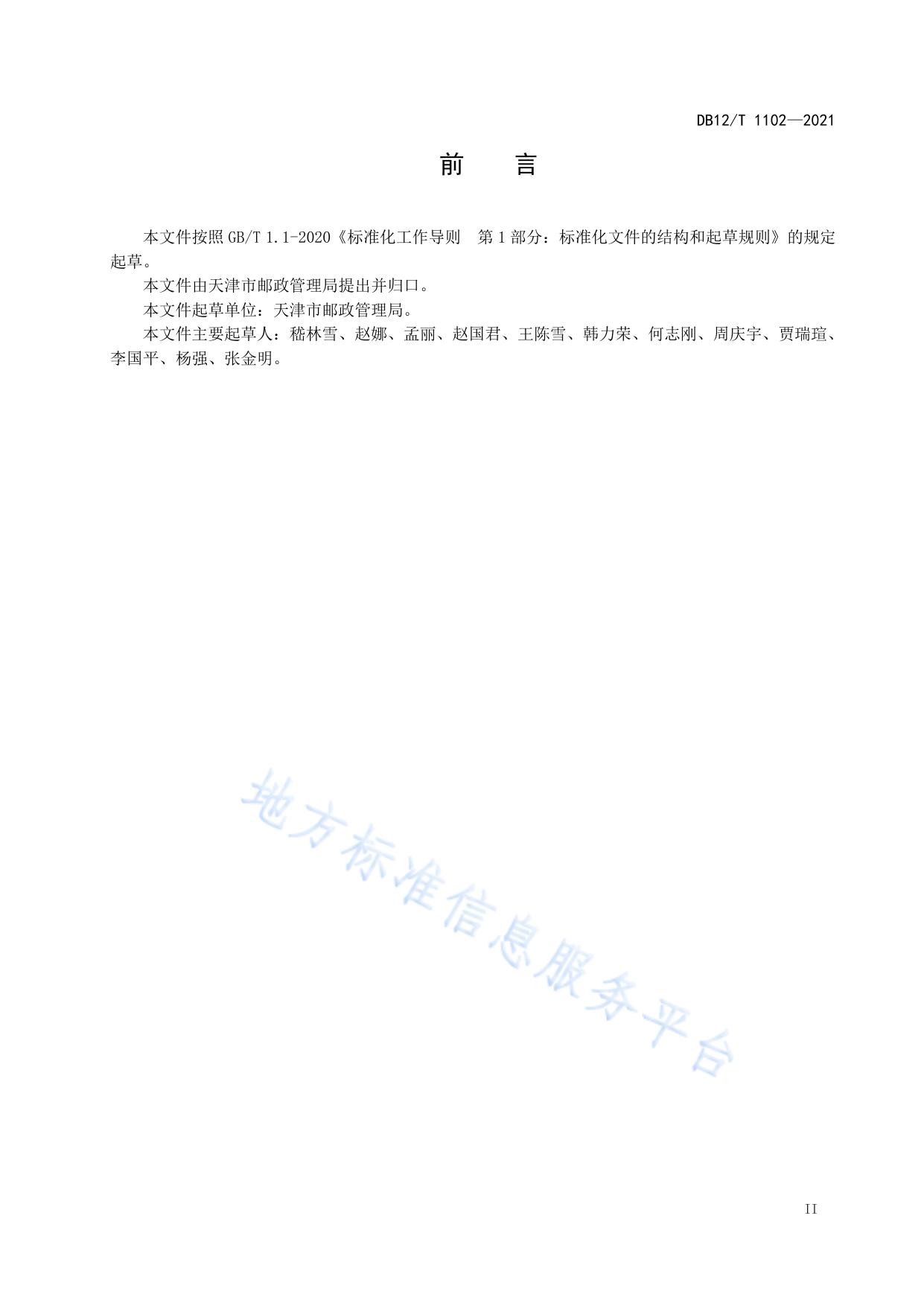 DB12/T 1102—2021

前 言

本文件按照GB/T 1.1-2020《标准化工作导则 第1部分：标准化文件的结构和起草规则》的规定起草。

本文件由天津市邮政管理局提出并归口。

本文件起草单位：天津市邮政管理局。

本文件主要起草人：嵇林雪、赵娜、孟丽、赵国君、王陈雪、韩力荣、何志刚、周庆宇、贾瑞瑄、李国平、杨强、张金明。

II

地方标准信息服务平台